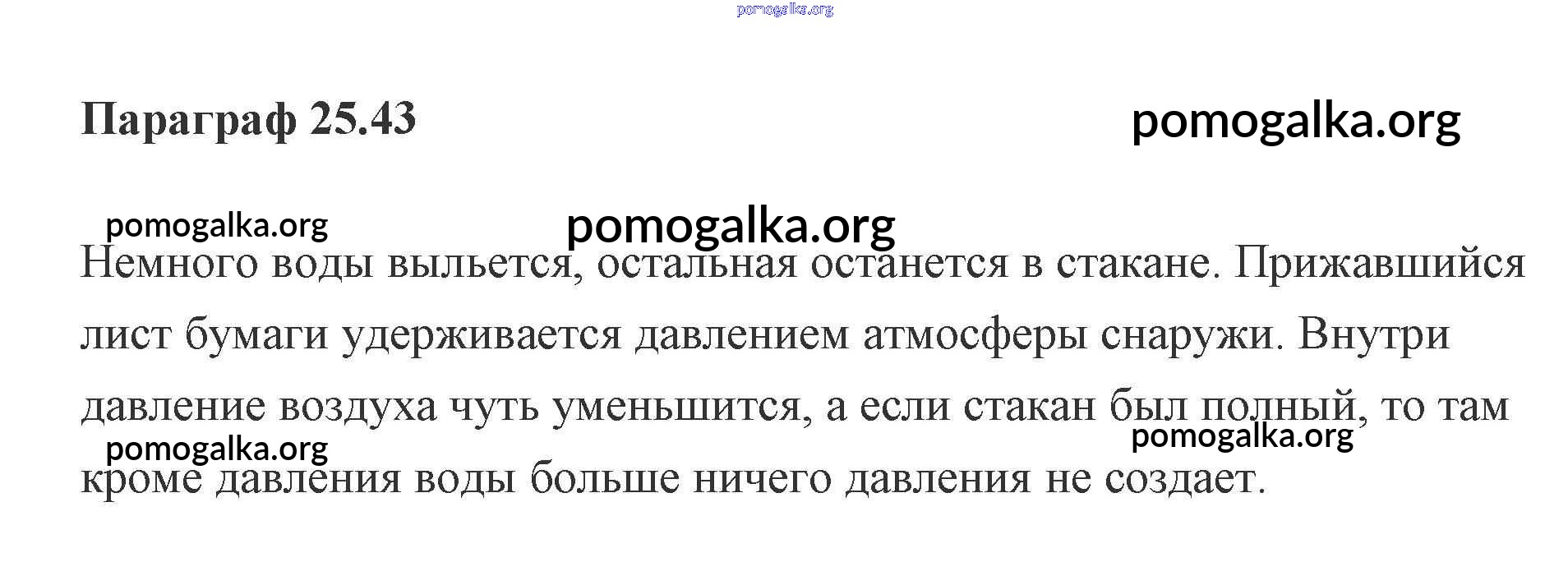 Параграф 25.43

Немного воды выльется, остальная останется в стакане. Прижавшийся лист бумаги удерживается давлением атмосферы снаружи. Внутри давление воздуха чуть уменьшится, а если стакан был полный, то там кроме давления воды больше ничего давления не создает.

pomogalka.org